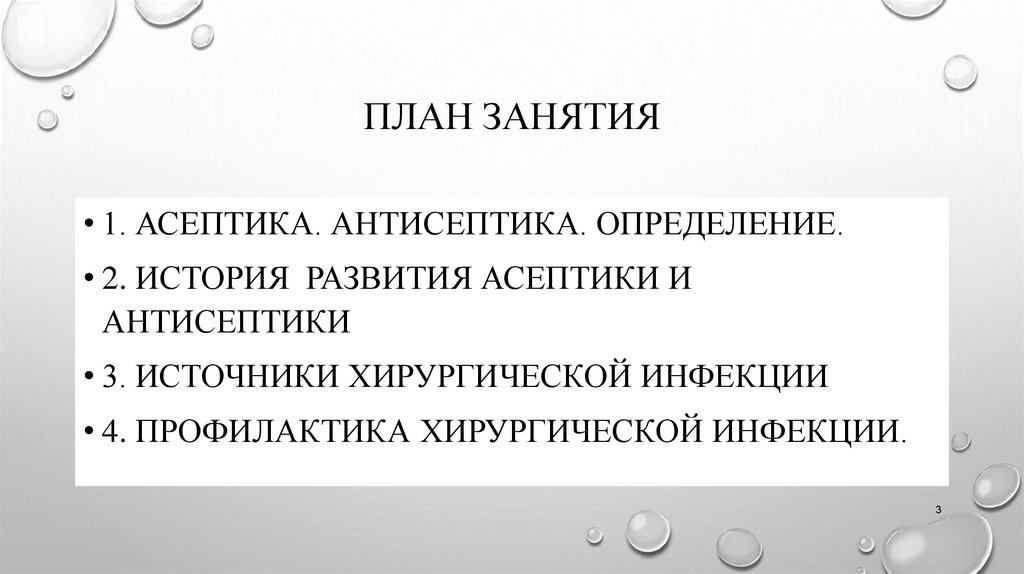 ПЛАН ЗАНЯТИЯ

• 1. АСЕПТИКА. АНТИСЕПТИКА. ОПРЕДЕЛЕНИЕ.
• 2. ИСТОРИЯ РАЗВИТИЯ АСЕПТИКИ И АНТИСЕПТИКИ
• 3. ИСТОЧНИКИ ХИРУРГИЧЕСКОЙ ИНФЕКЦИИ
• 4. ПРОФИЛАКТИКА ХИРУРГИЧЕСКОЙ ИНФЕКЦИИ.

3